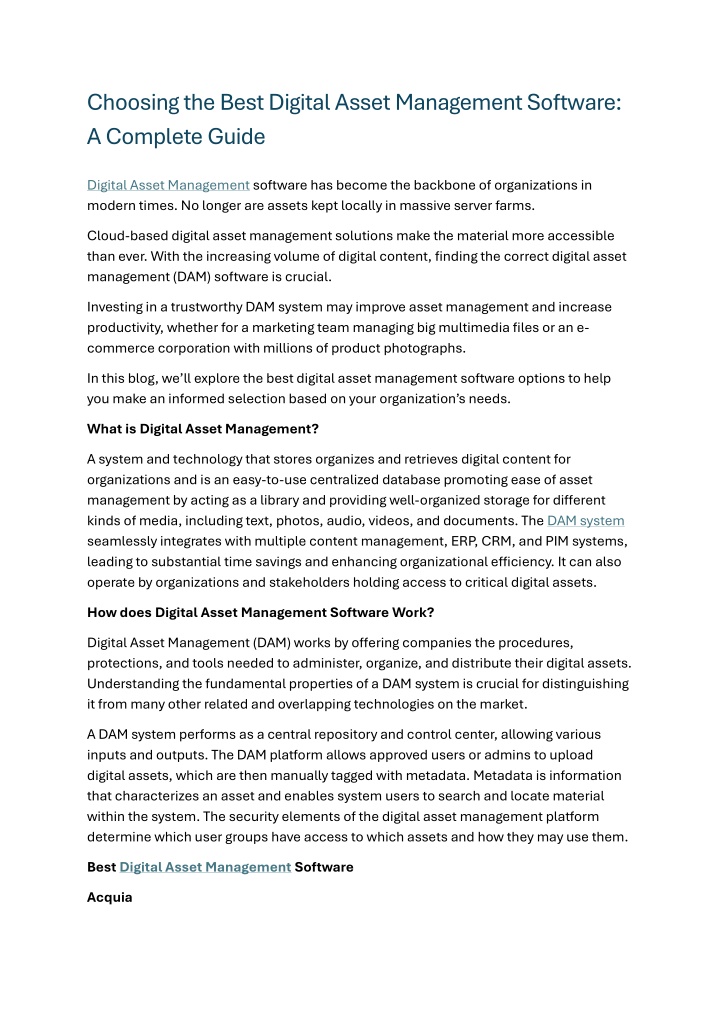 Choosing the Best Digital Asset Management Software: A Complete Guide

Digital Asset Management software has become the backbone of organizations in modern times. No longer are assets kept locally in massive server farms.

Cloud-based digital asset management solutions make the material more accessible than ever. With the increasing volume of digital content, finding the correct digital asset management (DAM) software is crucial.

Investing in a trustworthy DAM system may improve asset management and increase productivity, whether for a marketing team managing big multimedia files or an e-commerce corporation with millions of product photographs.

In this blog, we'll explore the best digital asset management software options to help you make an informed selection based on your organization's needs.

What is Digital Asset Management?

A system and technology that stores organizes and retrieves digital content for organizations and is an easy-to-use centralized database promoting ease of asset management by acting as a library and providing well-organized storage for different kinds of media, including text, photos, audio, videos, and documents. The DAM system seamlessly integrates with multiple content management, ERP, CRM, and PIM systems, leading to substantial time savings and enhancing organizational efficiency. It can also operate by organizations and stakeholders holding access to critical digital assets.

How does Digital Asset Management Software Work?

Digital Asset Management (DAM) works by offering companies the procedures, protections, and tools needed to administer, organize, and distribute their digital assets. Understanding the fundamental properties of a DAM system is crucial for distinguishing it from many other related and overlapping technologies on the market.

A DAM system performs as a central repository and control center, allowing various inputs and outputs. The DAM platform allows approved users or admins to upload digital assets, which are then manually tagged with metadata. Metadata is information that characterizes an asset and enables system users to search and locate material within the system. The security elements of the digital asset management platform determine which user groups have access to which assets and how they may use them.

Best Digital Asset Management Software

Acquia